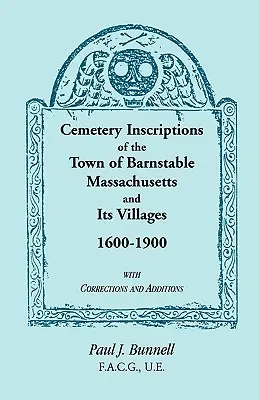 Cemetery Inscriptions
of the
Town of Barnstable
Massachusetts
and
Its Villages
1600-1900

WITH
CORRECTIONS AND ADDITIONS

Paul J. Bunnell
F.A.C.G., U.E.